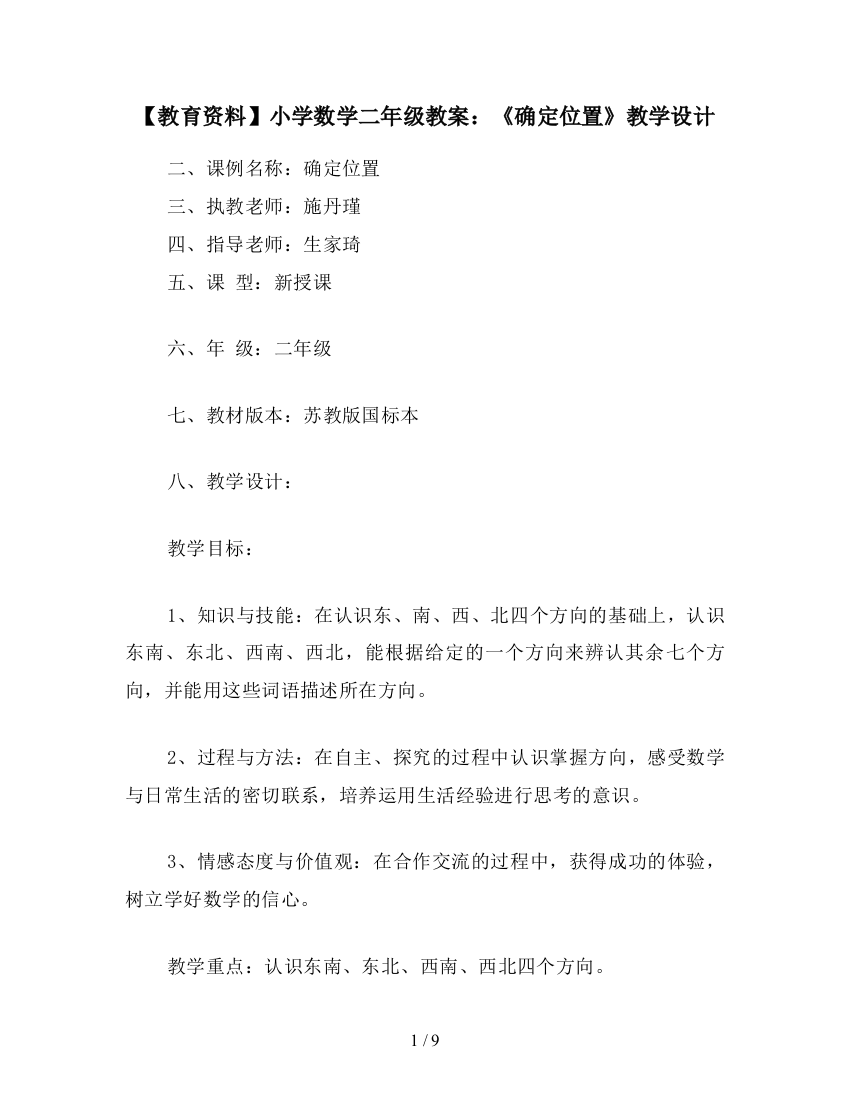 【教育资料】小学数学二年级教案：《确定位置》教学设计

二、课例名称：确定位置

三、执教老师：施丹瑾

四、指导老师：生家琦

五、课　型：新授课

六、年　级：二年级

七、教材版本：苏教版国标本

八、教学设计：

教学目标：

1、知识与技能：在认识东、南、西、北四个方向的基础上，认识东南、东北、西南、西北，能根据给定的一个方向来辨认其余七个方向，并能用这些词语描述所在方向。

2、过程与方法：在自主、探究的过程中认识掌握方向，感受数学与日常生活的密切联系，培养运用生活经验进行思考的意识。

3、情感态度与价值观：在合作交流的过程中，获得成功的体验，树立学好数学的信心。

教学重点：认识东南、东北、西南、西北四个方向。

1 / 9